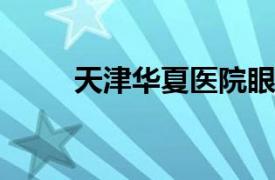 天津华夏医院眼